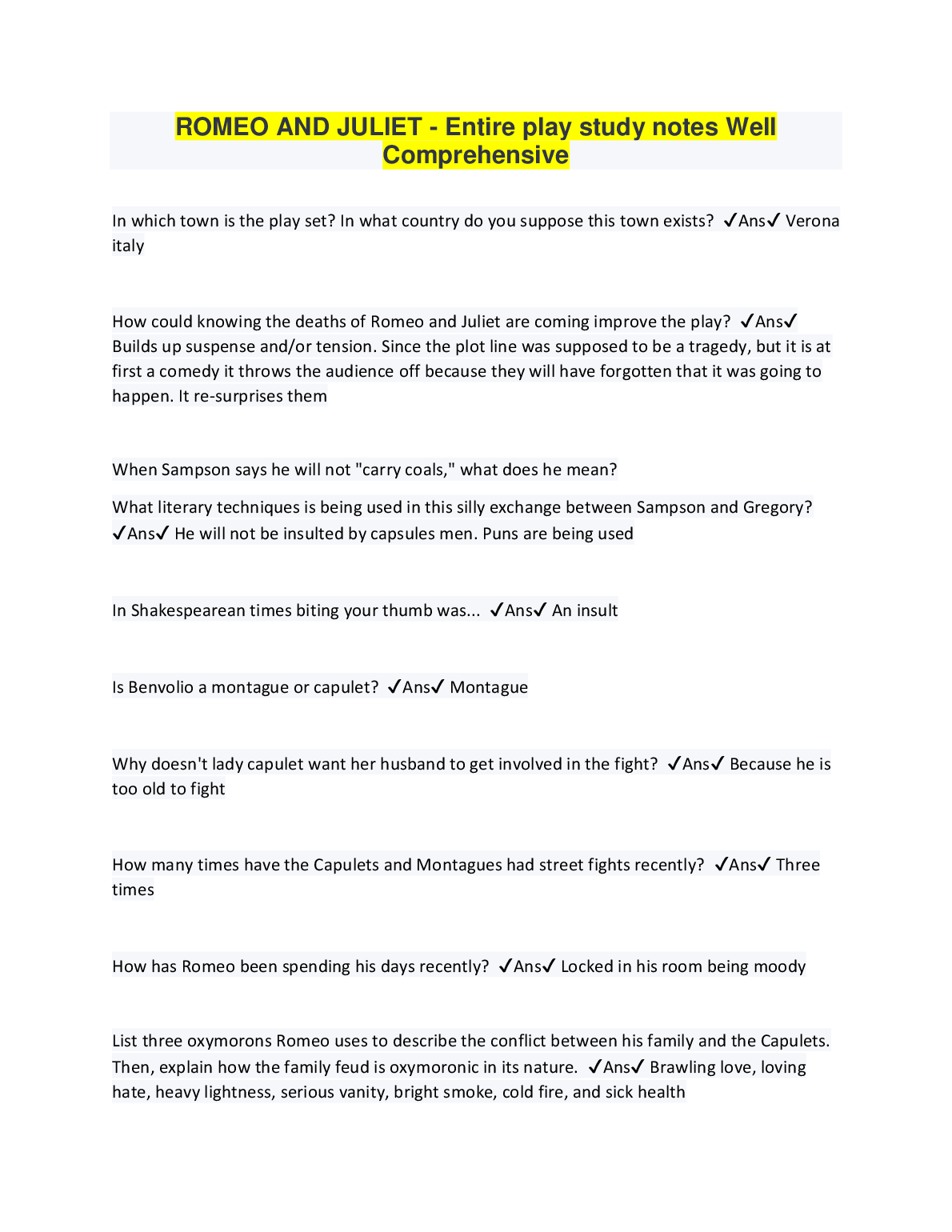 ROMEO AND JULIET - Entire play study notes Well Comprehensive

In which town is the play set? In what country do you suppose this town exists? ✓Ans✓ Verona italy

How could knowing the deaths of Romeo and Juliet are coming improve the play? ✓Ans✓ Builds up suspense and/or tension. Since the plot line was supposed to be a tragedy, but it is at first a comedy it throws the audience off because they will have forgotten that it was going to happen. It re-surprises them

When Sampson says he will not "carry coals," what does he mean?

What literary techniques is being used in this silly exchange between Sampson and Gregory? ✓Ans✓ He will not be insulted by capsules men. Puns are being used

In Shakespearean times biting your thumb was... ✓Ans✓ An insult

Is Benvolio a montague or capulet? ✓Ans✓ Montague

Why doesn't lady capulet want her husband to get involved in the fight? ✓Ans✓ Because he is too old to fight

How many times have the Capulets and Montagues had street fights recently? ✓Ans✓ Three times

How has Romeo been spending his days recently? ✓Ans✓ Locked in his room being moody

List three oxymorons Romeo uses to describe the conflict between his family and the Capulets. Then, explain how the family feud is oxymoronic in its nature. ✓Ans✓ Brawling love, loving hate, heavy lightness, serious vanity, bright smoke, cold fire, and sick health